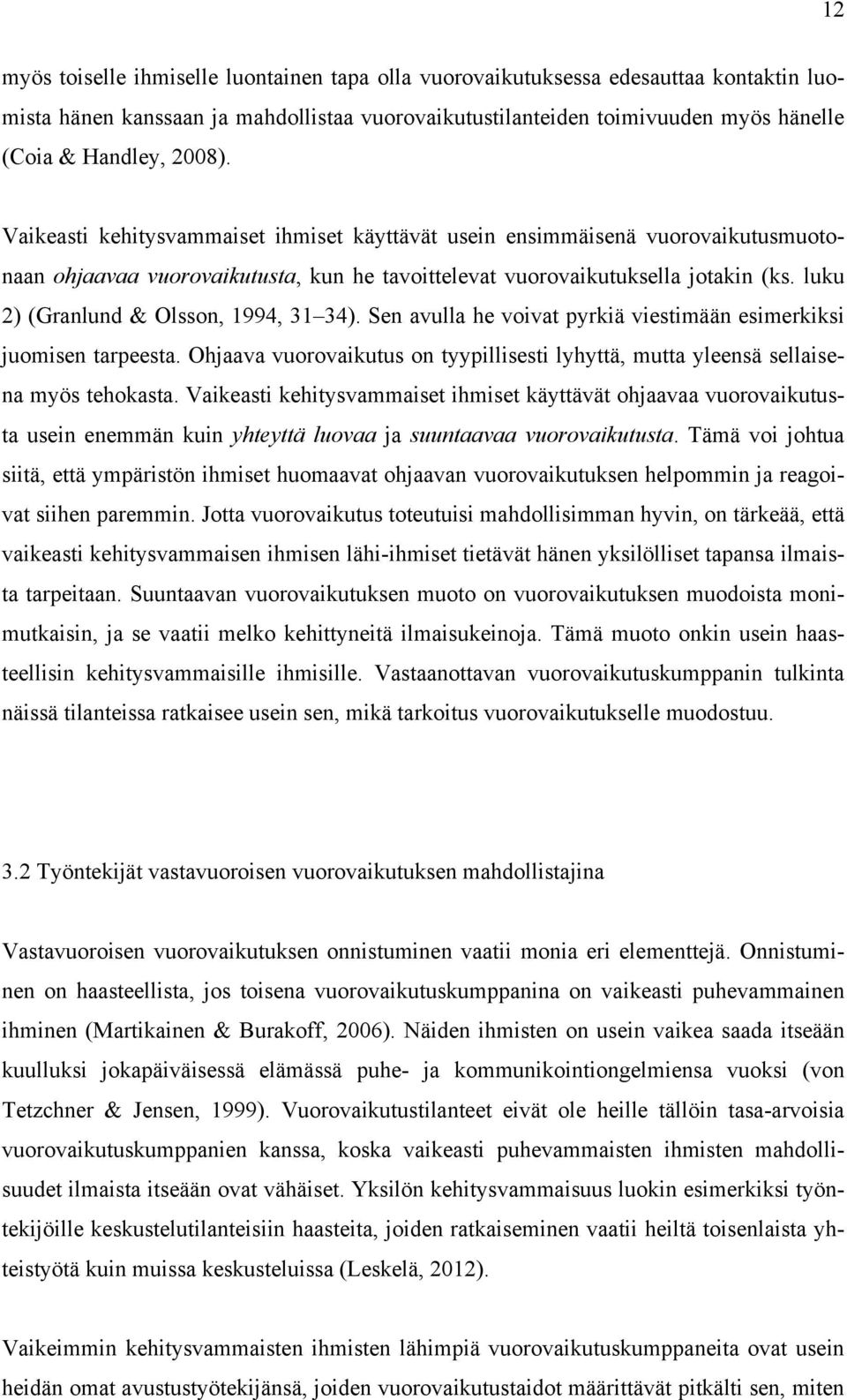 12

myös toiselle ihmiselle luontainen tapa olla vuorovaikutuksessa edesauttaa kontaktin luomista hänen kanssaan ja mahdollistaa vuorovaikutustilanteiden toimivuuden myös hänelle (Coia & Handley, 2008).

Vaikeasti kehitysvammaiset ihmiset käyttävät usein ensimmäisenä vuorovaikutusmuotonaan ohjaavaa vuorovaikutusta, kun he tavoittelevat vuorovaikutuksella jotakin (ks. luku 2) (Granlund & Olsson, 1994, 31 34). Sen avulla he voivat pyrkiä viestimään esimerkiksi juomisen tarpeesta. Ohjaava vuorovaikutus on tyypillisesti lyhyttä, mutta yleensä sellaisena myös tehokasta. Vaikeasti kehitysvammaiset ihmiset käyttävät ohjaavaa vuorovaikutusta usein enemmän kuin yhteyttä luovaa ja suuntaavaa vuorovaikutusta. Tämä voi johtua siitä, että ympäristön ihmiset huomaavat ohjaavan vuorovaikutuksen helpommin ja reagoivat siihen paremmin. Jotta vuorovaikutus toteutuisi mahdollisimman hyvin, on tärkeää, että vaikeasti kehitysvammaisen ihmisen lähi-ihmiset tietävät hänen yksilölliset tapansa ilmaista tarpeitaan. Suuntaavan vuorovaikutuksen muoto on vuorovaikutuksen muodoista monimutkaisin, ja se vaatii melko kehittyneitä ilmaisukeinoja. Tämä muoto onkin usein haasteellisin kehitysvammaisille ihmisille. Vastaanottavan vuorovaikutuskumppanin tulkinta näissä tilanteissa ratkaisee usein sen, mikä tarkoitus vuorovaikutukselle muodostuu.

3.2 Työntekijät vastavuoroisen vuorovaikutuksen mahdollistajina

Vastavuoroisen vuorovaikutuksen onnistuminen vaatii monia eri elementtejä. Onnistuminen on haasteellista, jos toisena vuorovaikutuskumppanina on vaikeasti puhevammainen ihminen (Martikainen & Burakoff, 2006). Näiden ihmisten on usein vaikea saada itseään kuulluksi jokapäiväisessä elämässä puhe- ja kommunikointiongelmiensa vuoksi (von Tetzchner & Jensen, 1999). Vuorovaikutustilanteet eivät ole heille tällöin tasa-arvoisia vuorovaikutuskumppanien kanssa, koska vaikeasti puhevammaisten ihmisten mahdollisuudet ilmaista itseään ovat vähäiset. Yksilön kehitysvammaisuus luokin esimerkiksi työntekijöille keskustelutilanteisiin haasteita, joiden ratkaiseminen vaatii heiltä toisenlaista yhteistyötä kuin muissa keskusteluissa (Leskelä, 2012).

Vaikeimmin kehitysvammaisten ihmisten lähimpiä vuorovaikutuskumppaneita ovat usein heidän omat avustustyötekijänsä, joiden vuorovaikutustaidot määrittävät pitkälti sen, miten